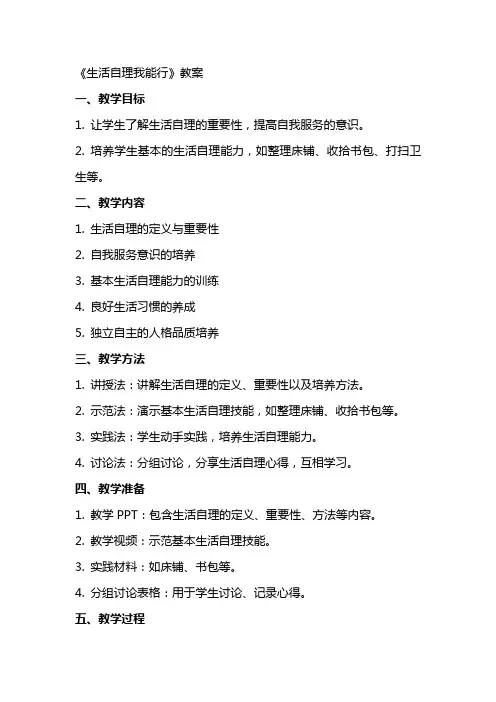 《生活自理我能行》教案

一、教学目标

1. 让学生了解生活自理的重要性，提高自我服务的意识。

2. 培养学生基本的生活自理能力，如整理床铺、收拾书包、打扫卫生等。

二、教学内容

1. 生活自理的定义与重要性

2. 自我服务意识的培养

3. 基本生活自理能力的训练

4. 良好生活习惯的养成

5. 独立自主的人格品质培养

三、教学方法

1. 讲授法：讲解生活自理的定义、重要性以及培养方法。

2. 示范法：演示基本生活自理技能，如整理床铺、收拾书包等。

3. 实践法：学生动手实践，培养生活自理能力。

4. 讨论法：分组讨论，分享生活自理心得，互相学习。

四、教学准备

1. 教学 PPT：包含生活自理的定义、重要性、方法等内容。

2. 教学视频：示范基本生活自理技能。

3. 实践材料：如床铺、书包等。

4. 分组讨论表格：用于学生讨论、记录心得。

五、教学过程